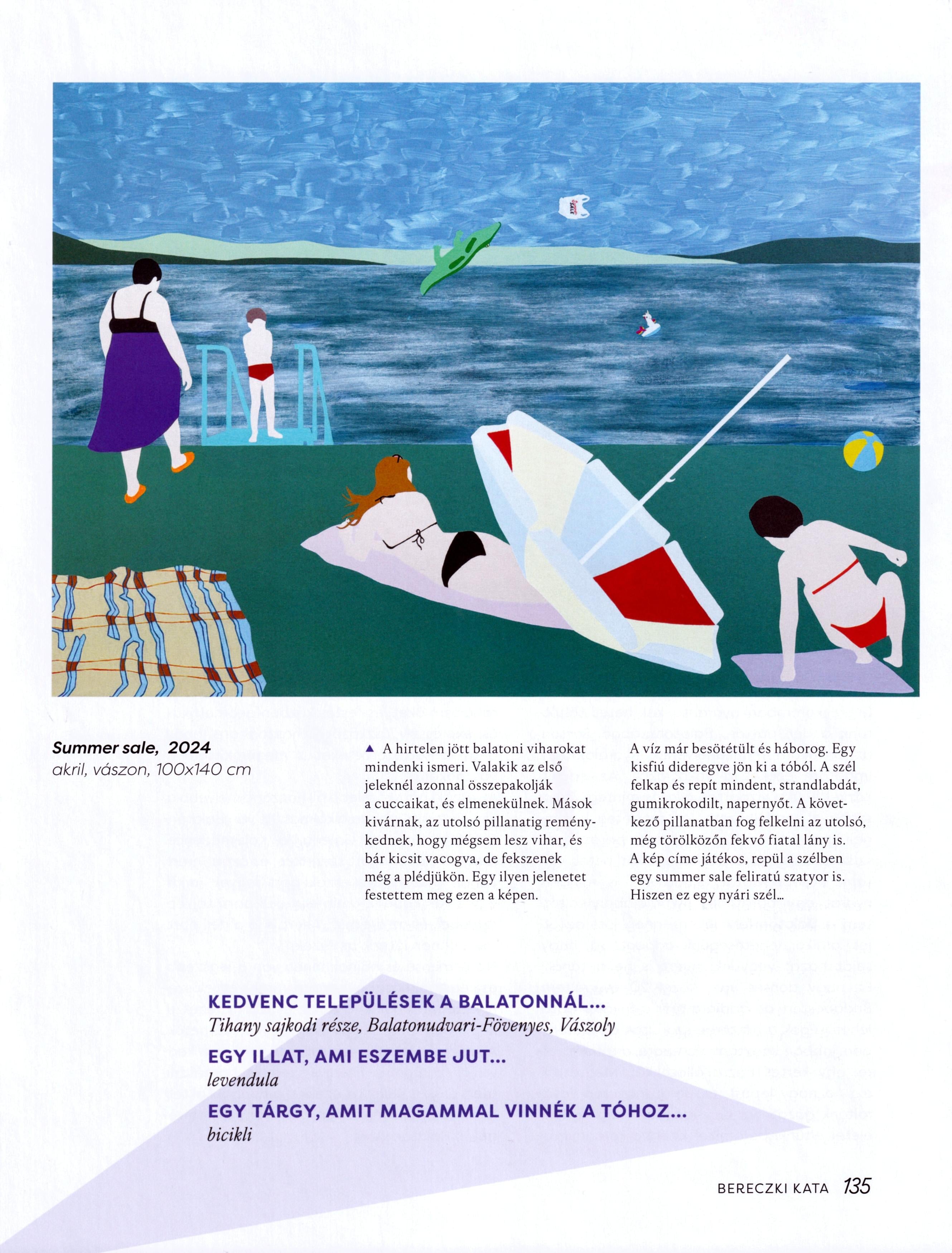 Summer sale, 2024
akril, vászon, 100x140 cm

▲ A hirtelen jött balatoni viharokat mindenki ismeri. Valakik az első jeleknél azonnal összepakolják a cuccaikat, és elmenekülnek. Mások kivárnak, az utolsó pillanatig reménykednek, hogy mégsem lesz vihar, és bár kicsit vacogva, de fekszenek még a plédjükön. Egy ilyen jelenetet festettem meg ezen a képen.

A víz már besötétült és háborog. Egy kisfiú dideregve jön ki a tóból. A szél felkap és repít mindent, strandlabdát, gumikrokodilt, napernyőt. A következő pillanatban fog felkelni az utolsó, még törölközőn fekvő fiatal lány is. A kép címe játékos, repül a szélben egy summer sale feliratú szatyor is. Hiszen ez egy nyári szél...

KEDVENC TELEPÜLÉSEK A BALATONNÁL...
Tihany sajkodi része, Balatonudvari-Fövenyes, Vászoly

EGY ILLAT, AMI ESZEMBE JUT...
levendula

EGY TÁRGY, AMIT MAGAMMAL VINNÉK A TÓHOZ...
bicikli

BERECZKI KATA 135